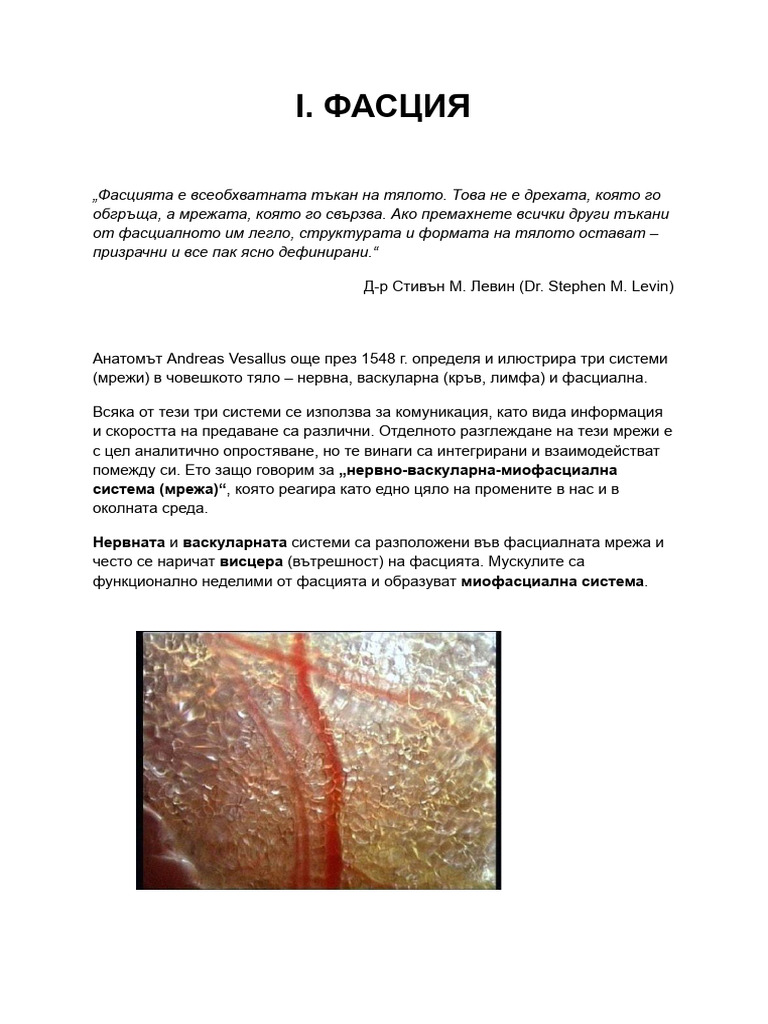 I. ФАСЦИЯ

„Фасцията е всеобхватната тъкан на тялото. Това не е дрехата, която го обгръща, а мрежата, която го свързва. Ако премахнете всички други тъкани от фасциалното им легло, структурата и формата на тялото остават – призрачни и все пак ясно дефинирани.“

Д-р Стивън М. Левин (Dr. Stephen M. Levin)

Анатомът Andreas Vesallus още през 1548 г. определя и илюстрира три системи (мрежи) в човешкото тяло – нервна, васкуларна (кръв, лимфа) и фасциална.

Всяка от тези три системи се използва за комуникация, като вида информация и скоростта на предаване са различни. Отделното разглеждане на тези мрежи е с цел аналитично опростяване, но те винаги са интегрирани и взаимодействат помежду си. Ето защо говорим за „нервно-васкуларна-миофасциална система (мрежа)“, която реагира като едно цяло на промените в нас и в околната среда.

Нервната и васкуларната системи са разположени във фасциалната мрежа и често се наричат висцера (вътрешност) на фасцията. Мускулите са функционално неделими от фасцията и образуват миофасциална система.